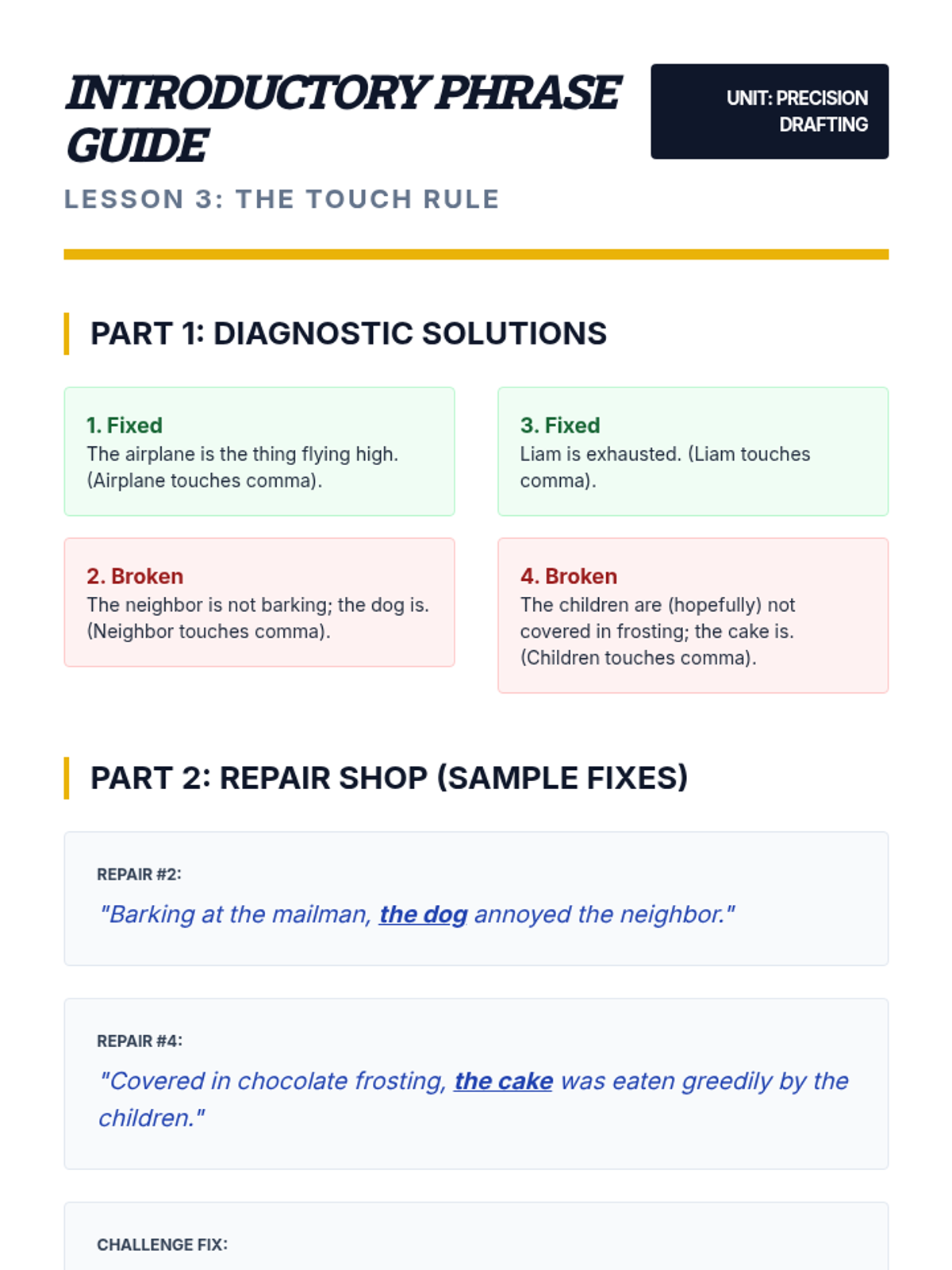 INTRODUCTORY PHRASE GUIDE

UNIT: PRECISION DRAFTING

LESSON 3: THE TOUCH RULE

PART 1: DIAGNOSTIC SOLUTIONS

1. Fixed
The airplane is the thing flying high. (Airplane touches comma).

2. Broken
The neighbor is not barking; the dog is. (Neighbor touches comma).

3. Fixed
Liam is exhausted. (Liam touches comma).

4. Broken
The children are (hopefully) not covered in frosting; the cake is. (Children touches comma).

PART 2: REPAIR SHOP (SAMPLE FIXES)

REPAIR #2:

"Barking at the mailman, the dog annoyed the neighbor."

REPAIR #4:

"Covered in chocolate frosting, the cake was eaten greedily by the children."

CHALLENGE FIX: